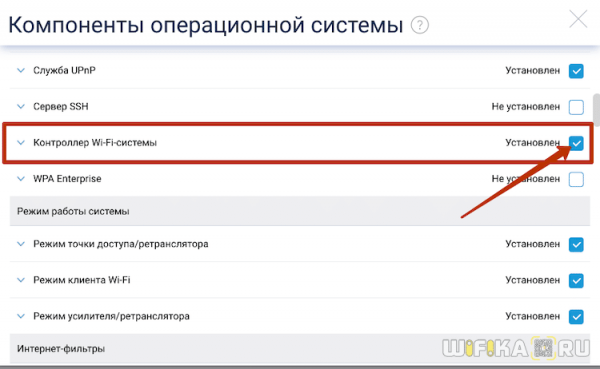 Компоненты операционной системы ?

Служба UPnP Установлен

Сервер SSH Не установлен

Контроллер Wi-Fi-системы Установлен

WPA Enterprise Не установлен

Режим работы системы

Режим точки доступа/ретранслятора Установлен

Режим клиента Wi-Fi Установлен

Режим усилителя/ретранслятора Установлен

Интернет-фильтры

WIFIKA.RU